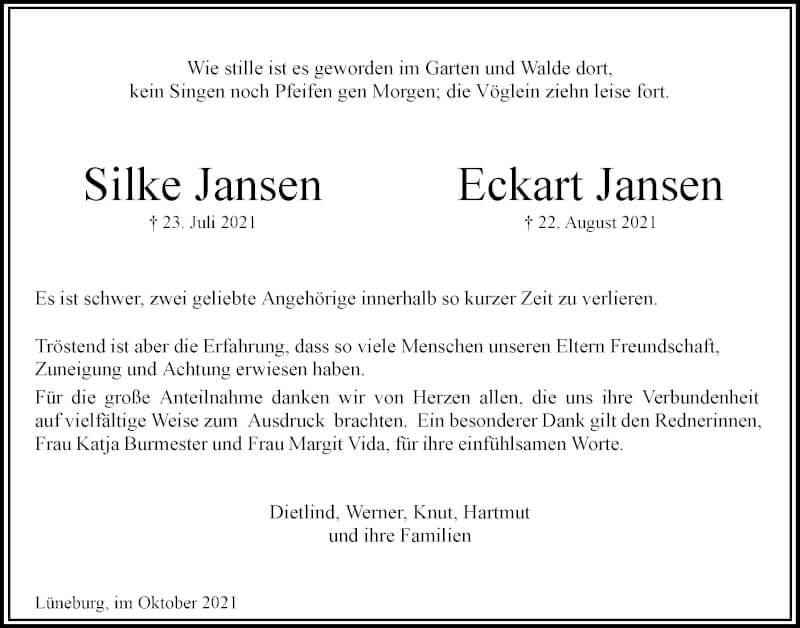 Wie stille ist es geworden im Garten und Walde dort,
kein Singen noch Pfeifen gen Morgen; die Vöglein ziehn leise fort.

Silke Jansen
† 23. Juli 2021

Eckart Jansen
† 22. August 2021

Es ist schwer, zwei geliebte Angehörige innerhalb so kurzer Zeit zu verlieren.

Tröstend ist aber die Erfahrung, dass so viele Menschen unseren Eltern Freundschaft, Zuneigung und Achtung erwiesen haben.

Für die große Anteilnahme danken wir von Herzen allen, die uns ihre Verbundenheit auf vielfältige Weise zum Ausdruck brachten. Ein besonderer Dank gilt den Rednerinnen, Frau Katja Burmester und Frau Margit Vida, für ihre einfühlsamen Worte.

Dietlind, Werner, Knut, Hartmut
und ihre Familien

Lüneburg, im Oktober 2021